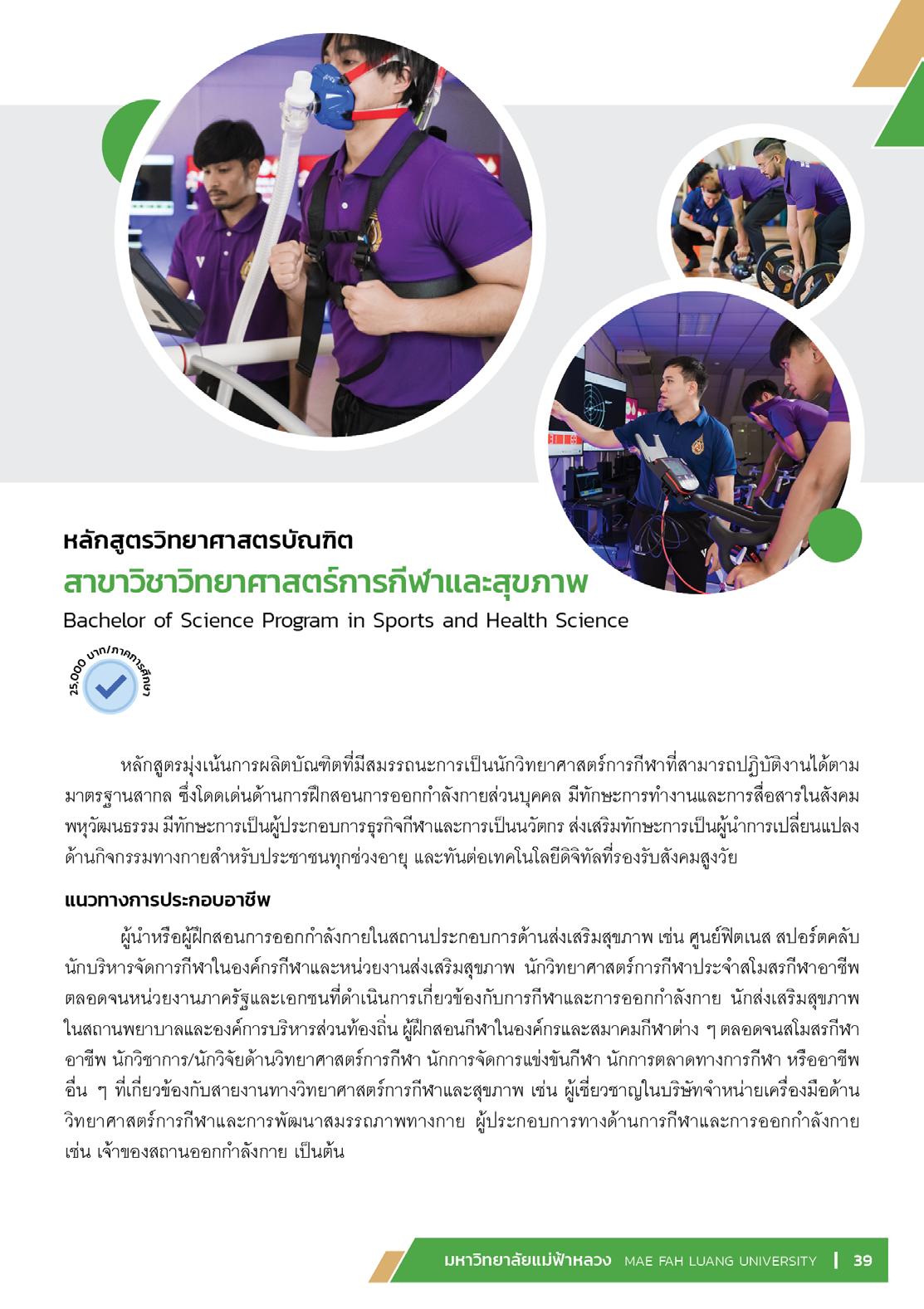 หลักสูตรวิทยาศาสตรบัณฑิต
สาขาวิชาวิทยาศาสตร์การกีฬาและสุขภาพ
Bachelor of Science Program in Sports and Health Science

25,000 บาท/ภาคการศึกษา

หลักสูตรมุ่งเน้นการผลิตบัณฑิตที่มีสมรรถนะการเป็นนักวิทยาศาสตร์การกีฬาที่สามารถปฏิบัติงานได้ตามมาตรฐานสากล ซึ่งโดดเด่นด้านการฝึกสอนการออกกำลังกายส่วนบุคคล มีทักษะการทำงานและการสื่อสารในสังคมพหุวัฒนธรรม มีทักษะการเป็นผู้ประกอบการธุรกิจกีฬาและการเป็นนวัตกร ส่งเสริมทักษะการเป็นผู้นำการเปลี่ยนแปลงด้านกิจกรรมทางกายสำหรับประชาชนทุกช่วงอายุ และทันต่อเทคโนโลยีดิจิทัลที่รองรับสังคมสูงวัย

แนวทางการประกอบอาชีพ

ผู้นำหรือผู้ฝึกสอนการออกกำลังกายในสถานประกอบการด้านส่งเสริมสุขภาพ เช่น ศูนย์ฟิตเนส สปอร์ตคลับ นักบริหารจัดการกีฬาในองค์กรกีฬาและหน่วยงานส่งเสริมสุขภาพ นักวิทยาศาสตร์การกีฬาประจำสโมสรกีฬาอาชีพ ตลอดจนหน่วยงานภาครัฐและเอกชนที่ดำเนินการเกี่ยวข้องกับการกีฬาและการออกกำลังกาย นักส่งเสริมสุขภาพในสถานพยาบาลและองค์การบริหารส่วนท้องถิ่น ผู้ฝึกสอนกีฬาในองค์กรและสมาคมกีฬาต่าง ๆ ตลอดจนสโมสรกีฬาอาชีพ นักวิชาการ/นักวิจัยด้านวิทยาศาสตร์การกีฬา นักการจัดการแข่งขันกีฬา นักการตลาดทางการกีฬา หรืออาชีพอื่น ๆ ที่เกี่ยวข้องกับสายงานทางวิทยาศาสตร์การกีฬาและสุขภาพ เช่น ผู้เชี่ยวชาญในบริษัทจำหน่ายเครื่องมือด้านวิทยาศาสตร์การกีฬาและการพัฒนาสมรรถภาพทางกาย ผู้ประกอบการทางด้านการกีฬาและการออกกำลังกาย เช่น เจ้าของสถานออกกำลังกาย เป็นต้น

มหาวิทยาลัยแม่ฟ้าหลวง MAE FAH LUANG UNIVERSITY | 39